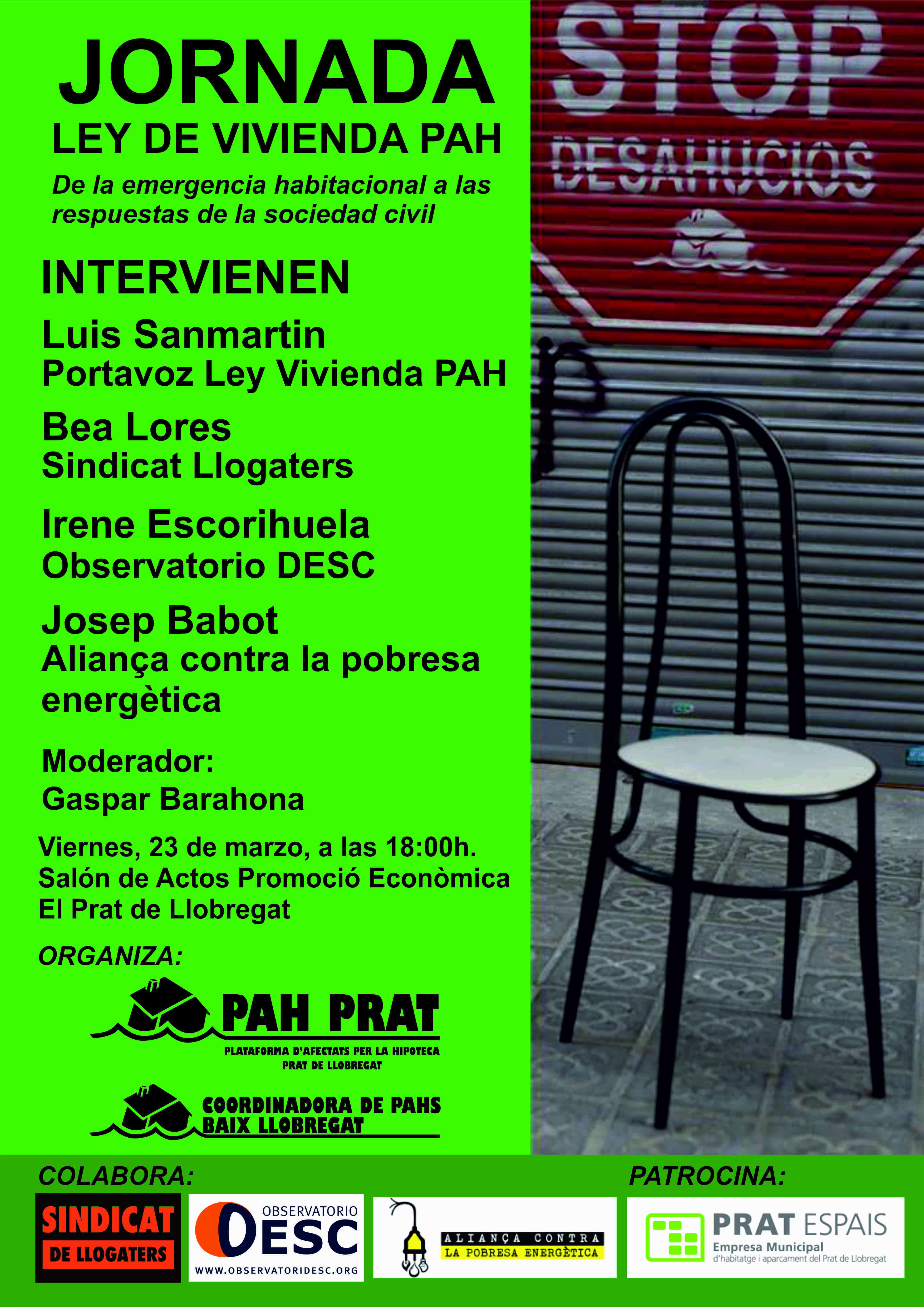 JORNADA
LEY DE VIVIENDA PAH

De la emergencia habitacional a las respuestas de la sociedad civil

INTERVIENEN

Luis Sanmartin
Portavoz Ley Vivienda PAH

Bea Lores
Sindicat Llogaters

Irene Escorihuela
Observatorio DESC

Josep Babot
Aliança contra la pobresa energètica

Moderador:
Gaspar Barahona

Viernes, 23 de marzo, a las 18:00h.
Salón de Actos Promoció Econòmica
El Prat de Llobregat

ORGANIZA:

PAH PRAT
PLATAFORMA D'AFECTATS PER LA HIPOTECA
PRAT DE LLOBREGAT

COORDINADORA DE PAHS
BAIX LLOBREGAT

STOP
DESAHUCIOS

COLABORA:

SINDICAT DE LLOGATERS

OBSERVATORIO DESC
WWW.OBSERVATORIDESC.ORG

ALIANÇA CONTRA LA POBRESA ENERGÈTICA

PATROCINA:

PRAT ESPAIS
Empresa Municipal
d'habitatge i aparcament del Prat de Llobregat